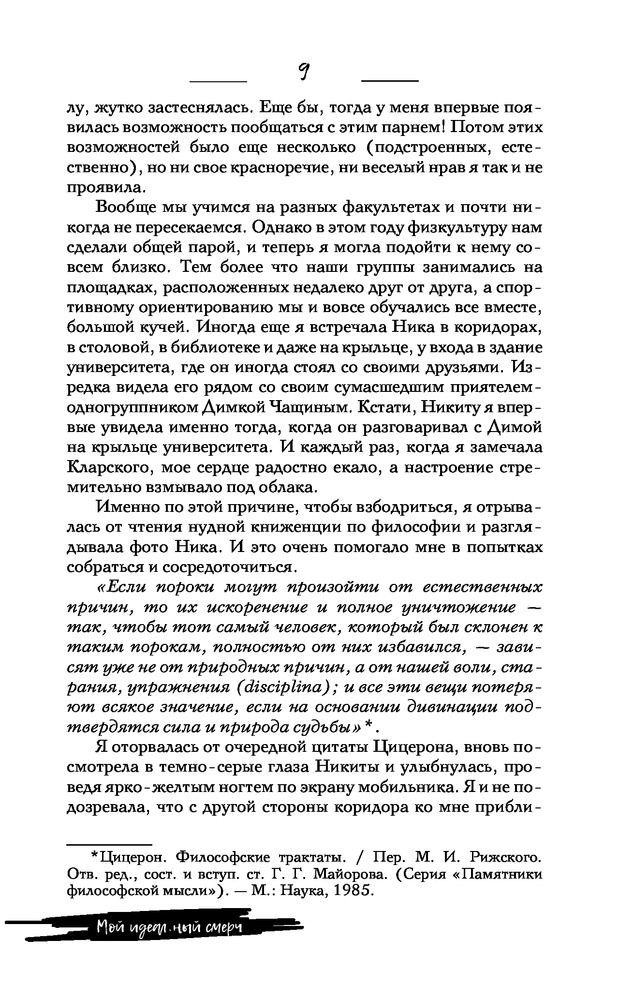 9

лу, жутко застеснялась. Еще бы, тогда у меня впервые появилась возможность пообщаться с этим парнем! Потом этих возможностей было еще несколько (подстроенных, естественно), но ни свое красноречие, ни веселый нрав я так и не проявила.

Вообще мы учимся на разных факультетах и почти никогда не пересекаемся. Однако в этом году физкультуру нам сделали общей парой, и теперь я могла подойти к нему совсем близко. Тем более что наши группы занимались на площадках, расположенных недалеко друг от друга, а спортивному ориентированию мы и вовсе обучались все вместе, большой кучей. Иногда еще я встречала Ника в коридорах, в столовой, в библиотеке и даже на крыльце, у входа в здание университета, где он иногда стоял со своими друзьями. Изредка видела его рядом со своим сумасшедшим приятелем-одногруппником Димкой Чащиным. Кстати, Никиту я впервые увидела именно тогда, когда он разговаривал с Димой на крыльце университета. И каждый раз, когда я замечала Кларского, мое сердце радостно екало, а настроение стремительно взмывало под облака.

Именно по этой причине, чтобы взбодриться, я отрывалась от чтения нудной книженции по философии и разглядывала фото Ника. И это очень помогало мне в попытках собраться и сосредоточиться.

«Если пороки могут произойти от естественных причин, то их искоренение и полное уничтожение — так, чтобы тот самый человек, который был склонен к таким порокам, полностью от них избавился, — зависят уже не от природных причин, а от нашей воли, старания, упражнения (disciplina); и все эти вещи потеряют всякое значение, если на основании дивинации подтвердятся сила и природа судьбы»*.

Я оторвалась от очередной цитаты Цицерона, вновь посмотрела в темно-серые глаза Никиты и улыбнулась, проведя ярко-желтым ногтем по экрану мобильника. Я и не подозревала, что с другой стороны коридора ко мне прибли-

*Цицерон. Философские трактаты. / Пер. М. И. Рижского. Отв. ред., сост. и вступ. ст. Г. Г. Майорова. (Серия «Памятники философской мысли»). — М.: Наука, 1985.

Мой идеальный смерч